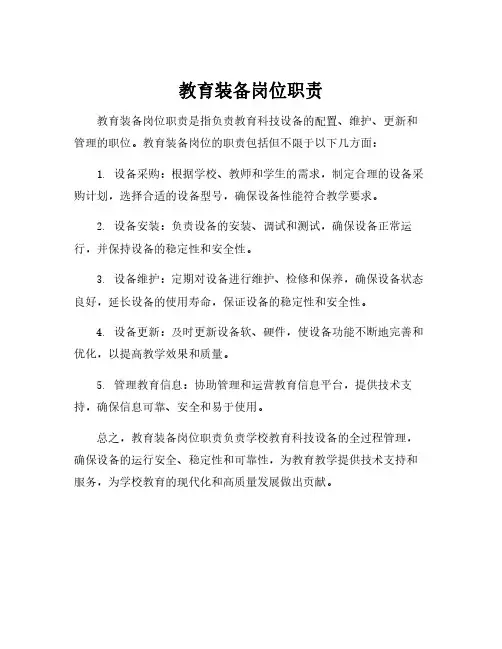 教育装备岗位职责

教育装备岗位职责是指负责教育科技设备的配置、维护、更新和管理的职位。教育装备岗位的职责包括但不限于以下几方面：

1. 设备采购：根据学校、教师和学生的需求，制定合理的设备采购计划，选择合适的设备型号，确保设备性能符合教学要求。

2. 设备安装：负责设备的安装、调试和测试，确保设备正常运行，并保持设备的稳定性和安全性。

3. 设备维护：定期对设备进行维护、检修和保养，确保设备状态良好，延长设备的使用寿命，保证设备的稳定性和安全性。

4. 设备更新：及时更新设备软、硬件，使设备功能不断地完善和优化，以提高教学效果和质量。

5. 管理教育信息：协助管理和运营教育信息平台，提供技术支持，确保信息可靠、安全和易于使用。

总之，教育装备岗位职责负责学校教育科技设备的全过程管理，确保设备的运行安全、稳定性和可靠性，为教育教学提供技术支持和服务，为学校教育的现代化和高质量发展做出贡献。